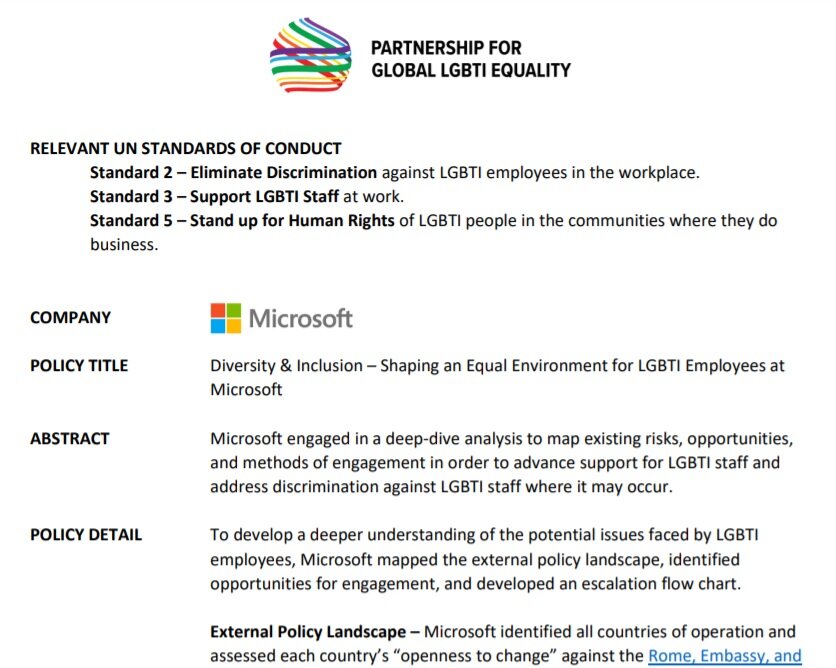 PARTNERSHIP FOR GLOBAL LGBTI EQUALITY

RELEVANT UN STANDARDS OF CONDUCT

Standard 2 – Eliminate Discrimination against LGBTI employees in the workplace.

Standard 3 – Support LGBTI Staff at work.

Standard 5 – Stand up for Human Rights of LGBTI people in the communities where they do business.

COMPANY

Microsoft

POLICY TITLE

Diversity & Inclusion – Shaping an Equal Environment for LGBTI Employees at Microsoft

ABSTRACT

Microsoft engaged in a deep-dive analysis to map existing risks, opportunities, and methods of engagement in order to advance support for LGBTI staff and address discrimination against LGBTI staff where it may occur.

POLICY DETAIL

To develop a deeper understanding of the potential issues faced by LGBTI employees, Microsoft mapped the external policy landscape, identified opportunities for engagement, and developed an escalation flow chart.

External Policy Landscape – Microsoft identified all countries of operation and assessed each country's "openness to change" against the Rome, Embassy, and